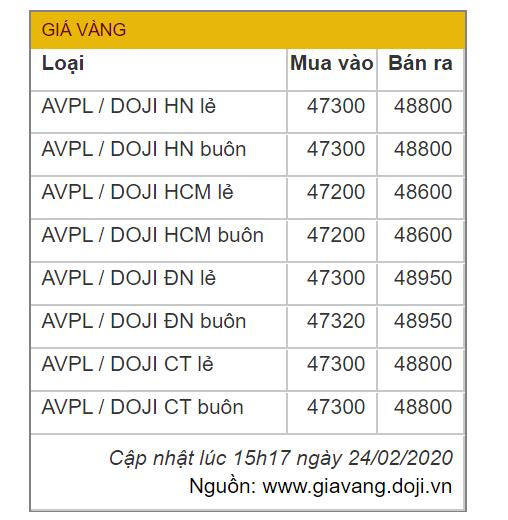 GIÁ VÀNG

| Loại | Mua vào | Bán ra |
|---|---|---|
| AVPL / DOJI HN lẻ | 47300 | 48800 |
| AVPL / DOJI HN buôn | 47300 | 48800 |
| AVPL / DOJI HCM lẻ | 47200 | 48600 |
| AVPL / DOJI HCM buôn | 47200 | 48600 |
| AVPL / DOJI ĐN lẻ | 47300 | 48950 |
| AVPL / DOJI ĐN buôn | 47320 | 48950 |
| AVPL / DOJI CT lẻ | 47300 | 48800 |
| AVPL / DOJI CT buôn | 47300 | 48800 |

Cập nhật lúc 15h17 ngày 24/02/2020
Nguồn: www.giavang.doji.vn